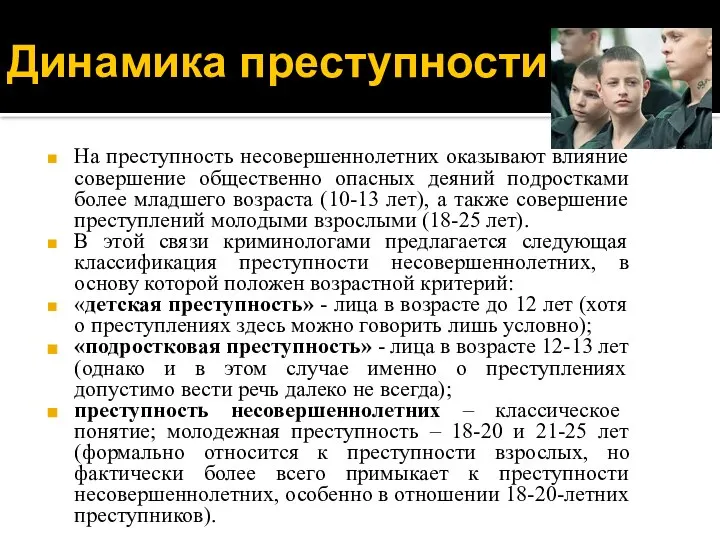 Динамика преступности

На преступность несовершеннолетних оказывают влияние совершение общественно опасных деяний подростками более младшего возраста (10-13 лет), а также совершение преступлений молодыми взрослыми (18-25 лет).

В этой связи криминологами предлагается следующая классификация преступности несовершеннолетних, в основу которой положен возрастной критерий:

«детская преступность» - лица в возрасте до 12 лет (хотя о преступлениях здесь можно говорить лишь условно);

«подростковая преступность» - лица в возрасте 12-13 лет (однако и в этом случае именно о преступлениях допустимо вести речь далеко не всегда);

преступность несовершеннолетних – классическое понятие; молодежная преступность – 18-20 и 21-25 лет (формально относится к преступности взрослых, но фактически более всего примыкает к преступности несовершеннолетних, особенно в отношении 18-20-летних преступников).